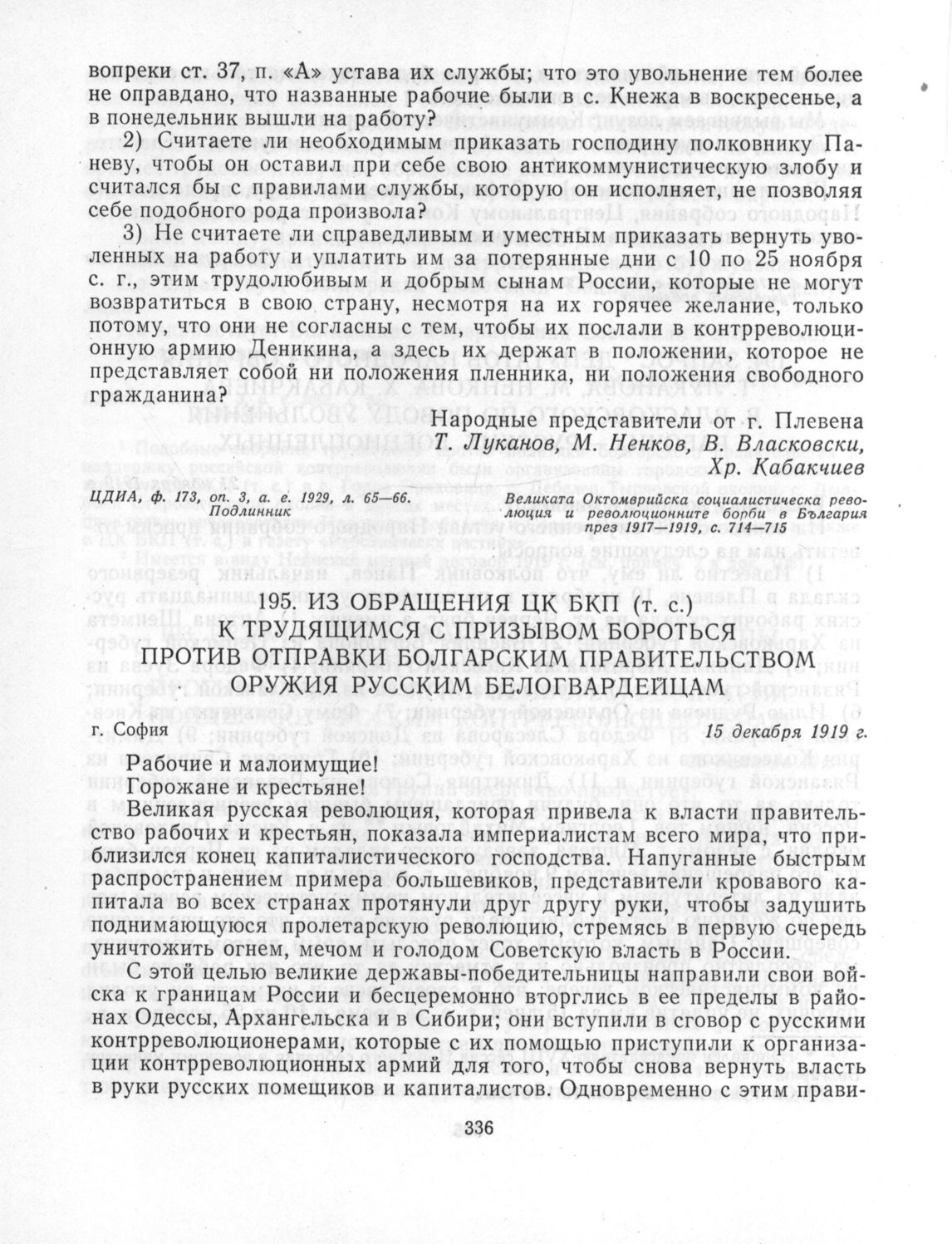 вопреки ст. 37, п. «А» устава их службы; что это увольнение тем более не оправдано, что названные рабочие были в с. Кнежа в воскресенье, а в понедельник вышли на работу?

2) Считаете ли необходимым приказать господину полковнику Паневу, чтобы он оставил при себе свою антикоммунистическую злобу и считался бы с правилами службы, которую он исполняет, не позволяя себе подобного рода произвола?

3) Не считаете ли справедливым и уместным приказать вернуть уволенных на работу и уплатить им за потерянные дни с 10 по 25 ноября с. г., этим трудолюбивым и добрым сынам России, которые не могут возвратиться в свою страну, несмотря на их горячее желание, только потому, что они не согласны с тем, чтобы их послали в контрреволюционную армию Деникина, а здесь их держат в положении, которое не представляет собой ни положения пленника, ни положения свободного гражданина?

Народные представители от г. Плевена
Т. Луканов, М. Ненков, В. Власковски, Хр. Кабакчиев

ЦДИА, ф. 173, оп. 3, а. е. 1929, л. 65—66. Подлинник

Великата Октомврийска социалистическа революция и революционните борби в България през 1917—1919, с. 714—715

195. ИЗ ОБРАЩЕНИЯ ЦК БКП (т. с.) К ТРУДЯЩИМСЯ С ПРИЗЫВОМ БОРОТЬСЯ ПРОТИВ ОТПРАВКИ БОЛГАРСКИМ ПРАВИТЕЛЬСТВОМ ОРУЖИЯ РУССКИМ БЕЛОГВАРДЕЙЦАМ

г. София
15 декабря 1919 г.

Рабочие и малоимущие!
Горожане и крестьяне!

Великая русская революция, которая привела к власти правительство рабочих и крестьян, показала империалистам всего мира, что приблизился конец капиталистического господства. Напуганные быстрым распространением примера большевиков, представители кровавого капитала во всех странах протянули друг другу руки, чтобы задушить поднимающуюся пролетарскую революцию, стремясь в первую очередь уничтожить огнем, мечом и голодом Советскую власть в России.

С этой целью великие державы-победительницы направили свои войска к границам России и бесцеремонно вторглись в ее пределы в районах Одессы, Архангельска и в Сибири; они вступили в сговор с русскими контрреволюционерами, которые с их помощью приступили к организации контрреволюционных армий для того, чтобы снова вернуть власть в руки русских помещиков и капиталистов. Одновременно с этим прави-

336